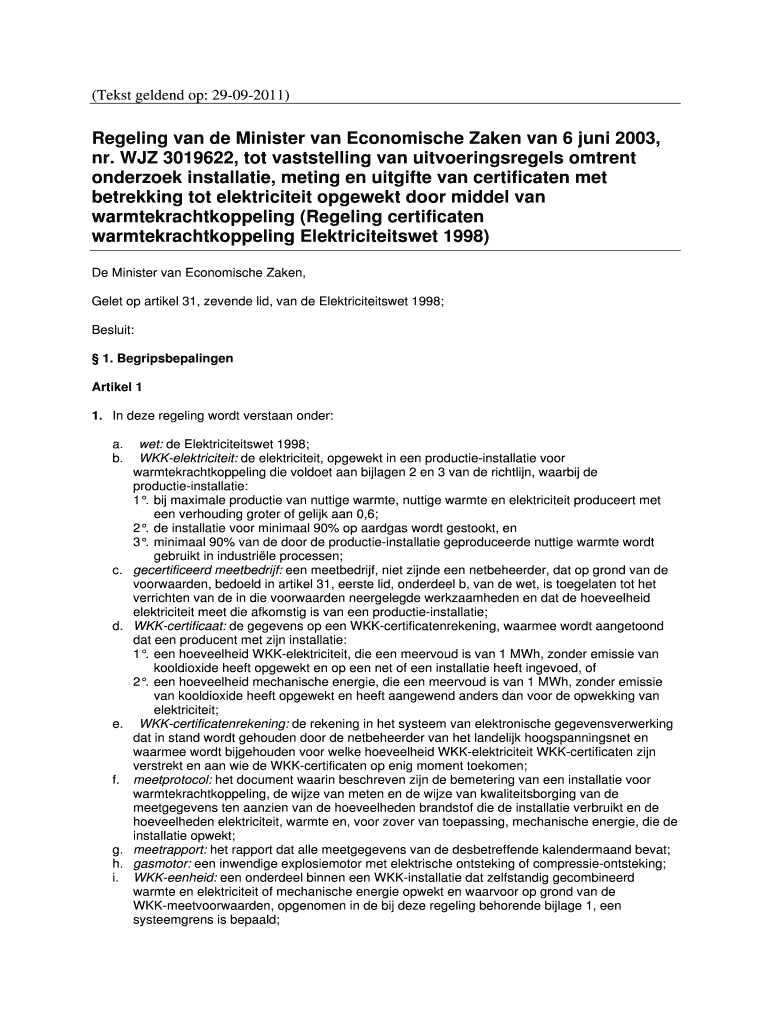 (Tekst geldend op: 29-09-2011)

Regeling van de Minister van Economische Zaken van 6 juni 2003, nr. WJZ 3019622, tot vaststelling van uitvoeringsregels omtrent onderzoek installatie, meting en uitgifte van certificaten met betrekking tot elektriciteit opgewekt door middel van warmtekrachtkoppeling (Regeling certificaten warmtekrachtkoppeling Elektriciteitswet 1998)

De Minister van Economische Zaken,

Gelet op artikel 31, zevende lid, van de Elektriciteitswet 1998;

Besluit:

§ 1. Begripsbepalingen

Artikel 1

1. In deze regeling wordt verstaan onder:

a. wet: de Elektriciteitswet 1998;
b. WKK-elektriciteit: de elektriciteit, opgewekt in een productie-installatie voor warmtekrachtkoppeling die voldoet aan bijlagen 2 en 3 van de richtlijn, waarbij de productie-installatie:
1°. bij maximale productie van nuttige warmte, nuttige warmte en elektriciteit produceert met een verhouding groter of gelijk aan 0,6;
2°. de installatie voor minimaal 90% op aardgas wordt gestookt, en
3°. minimaal 90% van de door de productie-installatie geproduceerde nuttige warmte wordt gebruikt in industriële processen;
c. gecertificeerd meetbedrijf: een meetbedrijf, niet zijnde een netbeheerder, dat op grond van de voorwaarden, bedoeld in artikel 31, eerste lid, onderdeel b, van de wet, is toegelaten tot het verrichten van de in die voorwaarden neergelegde werkzaamheden en dat de hoeveelheid elektriciteit meet die afkomstig is van een productie-installatie;
d. WKK-certificaat: de gegevens op een WKK-certificatenrekening, waarmee wordt aangetoond dat een producent met zijn installatie:
1°. een hoeveelheid WKK-elektriciteit, die een meervoud is van 1 MWh, zonder emissie van kooldioxide heeft opgewekt en op een net of een installatie heeft ingevoed, of
2°. een hoeveelheid mechanische energie, die een meervoud is van 1 MWh, zonder emissie van kooldioxide heeft opgewekt en heeft aangewend anders dan voor de opwekking van elektriciteit;
e. WKK-certificatenrekening: de rekening in het systeem van elektronische gegevensverwerking dat in stand wordt gehouden door de netbeheerder van het landelijk hoogspanningsnet en waarmee wordt bijgehouden voor welke hoeveelheid WKK-elektriciteit WKK-certificaten zijn verstrekt en aan wie de WKK-certificaten op enig moment toekomen;
f. meetprotocol: het document waarin beschreven zijn de bemetering van een installatie voor warmtekrachtkoppeling, de wijze van meten en de wijze van kwaliteitsborging van de meetgegevens ten aanzien van de hoeveelheden brandstof die de installatie verbruikt en de hoeveelheden elektriciteit, warmte en, voor zover van toepassing, mechanische energie, die de installatie opwekt;
g. meetrapport: het rapport dat alle meetgegevens van de desbetreffende kalendermaand bevat;
h. gasmotor: een inwendige explosiemotor met elektrische ontsteking of compressie-ontsteking;
i. WKK-eenheid: een onderdeel binnen een WKK-installatie dat zelfstandig gecombineerd warmte en elektriciteit of mechanische energie opwekt en waarvoor op grond van de WKK-meetvoorwaarden, opgenomen in de bij deze regeling behorende bijlage 1, een systeemgrens is bepaald;